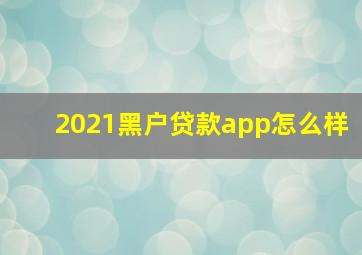 2021黑户贷款app怎么样